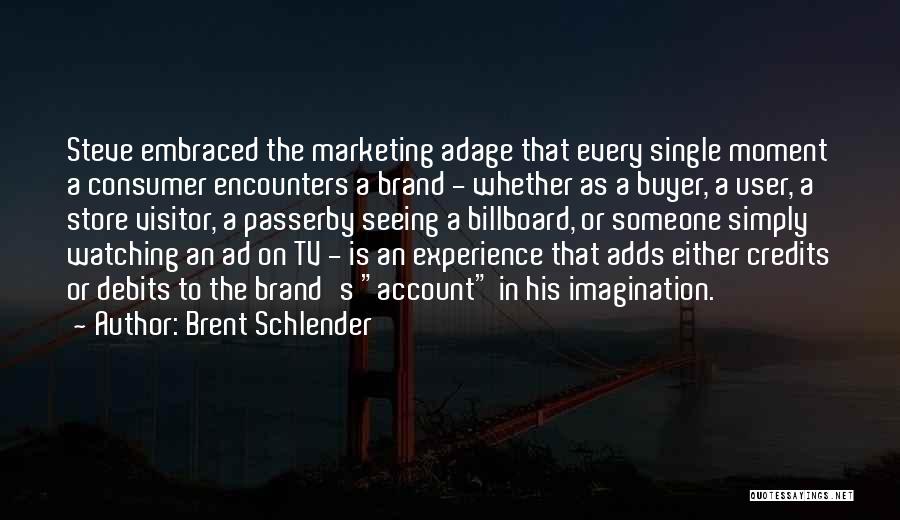 Steve embraced the marketing adage that every single moment a consumer encounters a brand - whether as a buyer, a user, a store visitor, a passerby seeing a billboard, or someone simply watching an ad on TV - is an experience that adds either credits or debits to the brand s "account" in his imagination.
- Author: Brent Schlender

QUOTESSAYINGS.NET